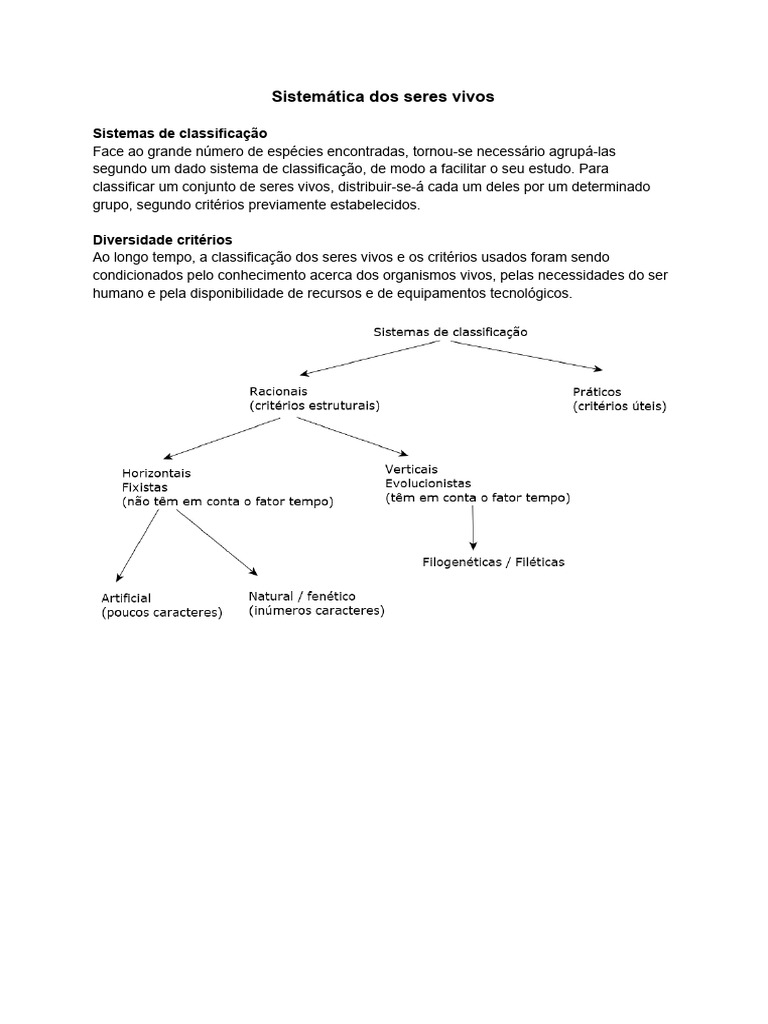 Sistemática dos seres vivos

Sistemas de classificação
Face ao grande número de espécies encontradas, tornou-se necessário agrupá-las segundo um dado sistema de classificação, de modo a facilitar o seu estudo. Para classificar um conjunto de seres vivos, distribuir-se-á cada um deles por um determinado grupo, segundo critérios previamente estabelecidos.

Diversidade critérios
Ao longo tempo, a classificação dos seres vivos e os critérios usados foram sendo condicionados pelo conhecimento acerca dos organismos vivos, pelas necessidades do ser humano e pela disponibilidade de recursos e de equipamentos tecnológicos.

Sistemas de classificação

Racionais
(critérios estruturais)

Práticos
(critérios úteis)

Horizontais
Fixistas
(não têm em conta o fator tempo)

Verticais
Evolucionistas
(têm em conta o fator tempo)

Filogenéticas / Filéticas

Artificial
(poucos caracteres)

Natural / fenético
(inúmeros caracteres)